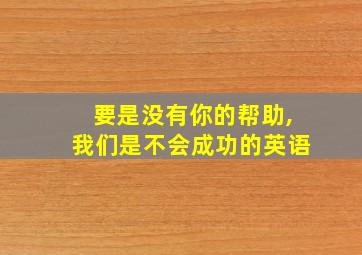 要是没有你的帮助,
我们是不会成功的英语